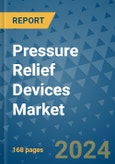 REPORT

Pressure Relief Devices Market

168 pages

2024